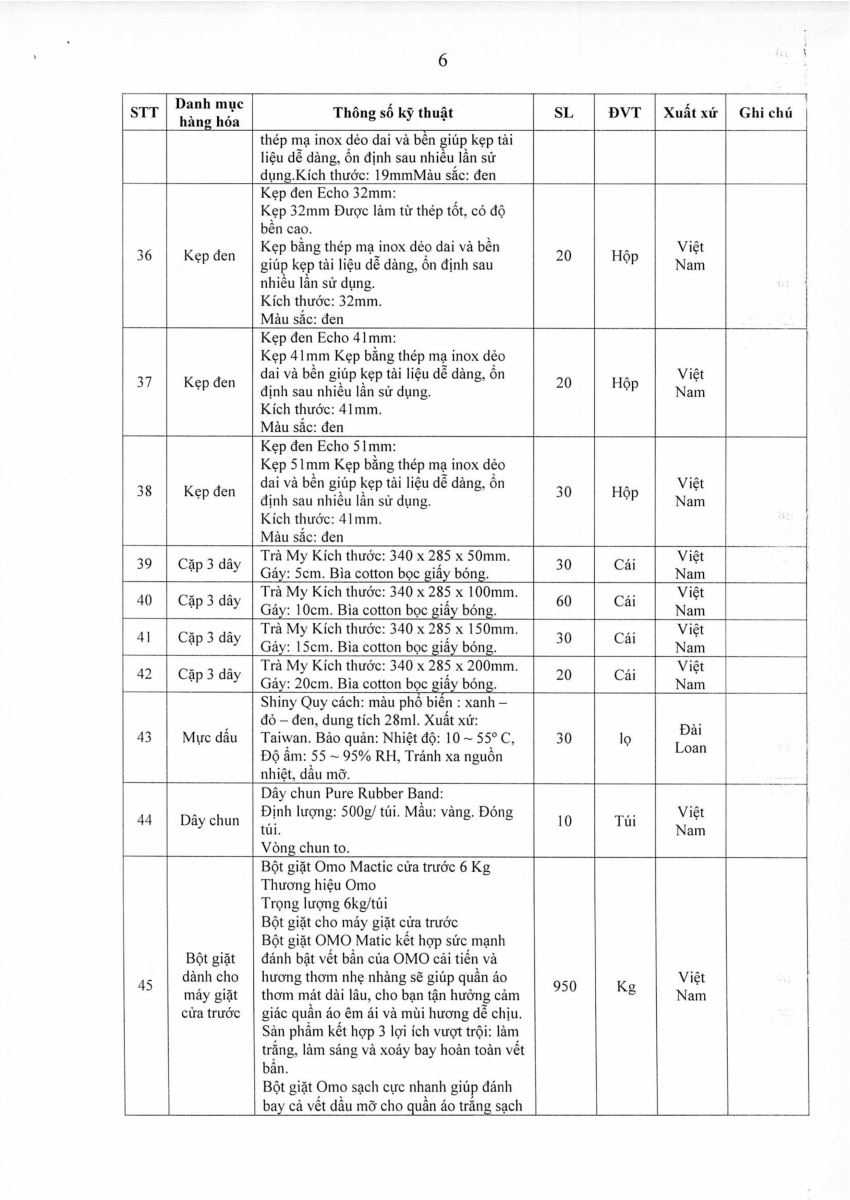 6

| STT | Danh mục hàng hóa | Thông số kỹ thuật | SL | ĐVT | Xuất xứ | Ghi chú |
|---|---|---|---|---|---|---|
| | | thép mạ inox dẻo dai và bền giúp kẹp tài liệu dễ dàng, ổn định sau nhiều lần sử dụng.Kích thước: 19mmMàu sắc: đen | | | | |
| 36 | Kẹp đen | Kẹp đen Echo 32mm: Kẹp 32mm Được làm từ thép tốt, có độ bền cao. Kẹp bằng thép mạ inox dẻo dai và bền giúp kẹp tài liệu dễ dàng, ổn định sau nhiều lần sử dụng. Kích thước: 32mm. Màu sắc: đen | 20 | Hộp | Việt Nam | |
| 37 | Kẹp đen | Kẹp đen Echo 41mm: Kẹp 41mm Kẹp bằng thép mạ inox dẻo dai và bền giúp kẹp tài liệu dễ dàng, ổn định sau nhiều lần sử dụng. Kích thước: 41mm. Màu sắc: đen | 20 | Hộp | Việt Nam | |
| 38 | Kẹp đen | Kẹp đen Echo 51mm: Kẹp 51mm Kẹp bằng thép mạ inox dẻo dai và bền giúp kẹp tài liệu dễ dàng, ổn định sau nhiều lần sử dụng. Kích thước: 41mm. Màu sắc: đen | 30 | Hộp | Việt Nam | |
| 39 | Cặp 3 dây | Trà My Kích thước: 340 x 285 x 50mm. Gáy: 5cm. Bìa cotton bọc giấy bóng. | 30 | Cái | Việt Nam | |
| 40 | Cặp 3 dây | Trà My Kích thước: 340 x 285 x 100mm. Gáy: 10cm. Bìa cotton bọc giấy bóng. | 60 | Cái | Việt Nam | |
| 41 | Cặp 3 dây | Trà My Kích thước: 340 x 285 x 150mm. Gáy: 15cm. Bìa cotton bọc giấy bóng. | 30 | Cái | Việt Nam | |
| 42 | Cặp 3 dây | Trà My Kích thước: 340 x 285 x 200mm. Gáy: 20cm. Bìa cotton bọc giấy bóng. | 20 | Cái | Việt Nam | |
| 43 | Mực dấu | Shiny Quy cách: màu phổ biến : xanh – đỏ – đen, dung tích 28ml. Xuất xứ: Taiwan. Bảo quản: Nhiệt độ: 10 ~ 55° C, Độ ẩm: 55 ~ 95% RH, Tránh xa nguồn nhiệt, dầu mỡ. | 30 | lọ | Đài Loan | |
| 44 | Dây chun | Dây chun Pure Rubber Band: Định lượng: 500g/ túi. Mầu: vàng. Đóng túi. Vòng chun to. | 10 | Túi | Việt Nam | |
| 45 | Bột giặt dành cho máy giặt cửa trước | Bột giặt Omo Mactic cửa trước 6 Kg Thương hiệu Omo Trọng lượng 6kg/túi Bột giặt cho máy giặt cửa trước Bột giặt OMO Matic kết hợp sức mạnh đánh bật vết bẩn của OMO cải tiến và hương thơm nhẹ nhàng sẽ giúp quần áo thơm mát dài lâu, cho bạn tận hưởng cảm giác quần áo êm ái và mùi hương dễ chịu. Sản phẩm kết hợp 3 lợi ích vượt trội: làm trắng, làm sáng và xoáy bay hoàn toàn vết bẩn. Bột giặt Omo sạch cực nhanh giúp đánh bay cả vết dầu mỡ cho quần áo trắng sạch | 950 | Kg | Việt Nam | |